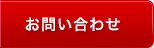 お問い合わせ